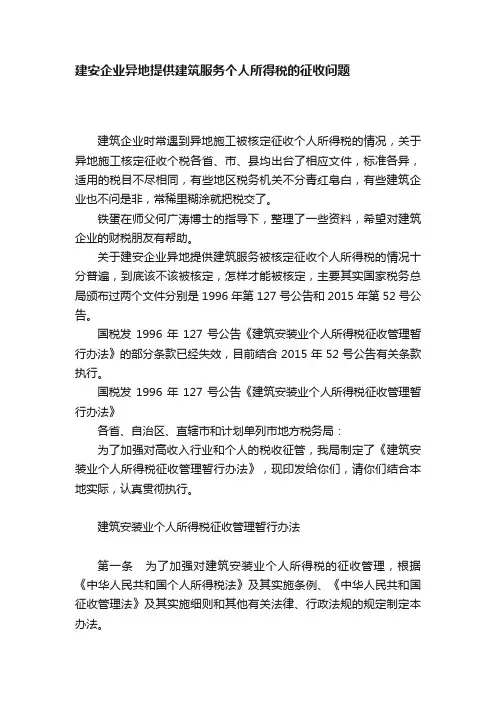 建安企业异地提供建筑服务个人所得税的征收问题

建筑企业时常遇到异地施工被核定征收个人所得税的情况，关于异地施工核定征收个税各省、市、县均出台了相应文件，标准各异，适用的税目不尽相同，有些地区税务机关不分青红皂白，有些建筑企业也不问是非，常稀里糊涂就把税交了。

铁蛋在师父何广涛博士的指导下，整理了一些资料，希望对建筑企业的财税朋友有帮助。

关于建安企业异地提供建筑服务被核定征收个人所得税的情况十分普遍，到底该不该被核定，怎样才能被核定，主要其实国家税务总局颁布过两个文件分别是 1996 年第 127 号公告和 2015 年第 52 号公告。

国税发 1996 年 127 号公告《建筑安装业个人所得税征收管理暂行办法》的部分条款已经失效，目前结合 2015 年 52 号公告有关条款执行。

国税发 1996 年 127 号公告《建筑安装业个人所得税征收管理暂行办法》

各省、自治区、直辖市和计划单列市地方税务局：

为了加强对高收入行业和个人的税收征管，我局制定了《建筑安装业个人所得税征收管理暂行办法》，现印发给你们，请你们结合本地实际，认真贯彻执行。

建筑安装业个人所得税征收管理暂行办法

第一条　为了加强对建筑安装业个人所得税的征收管理，根据《中华人民共和国个人所得税法》及其实施条例、《中华人民共和国征收管理法》及其实施细则和其他有关法律、行政法规的规定制定本办法。